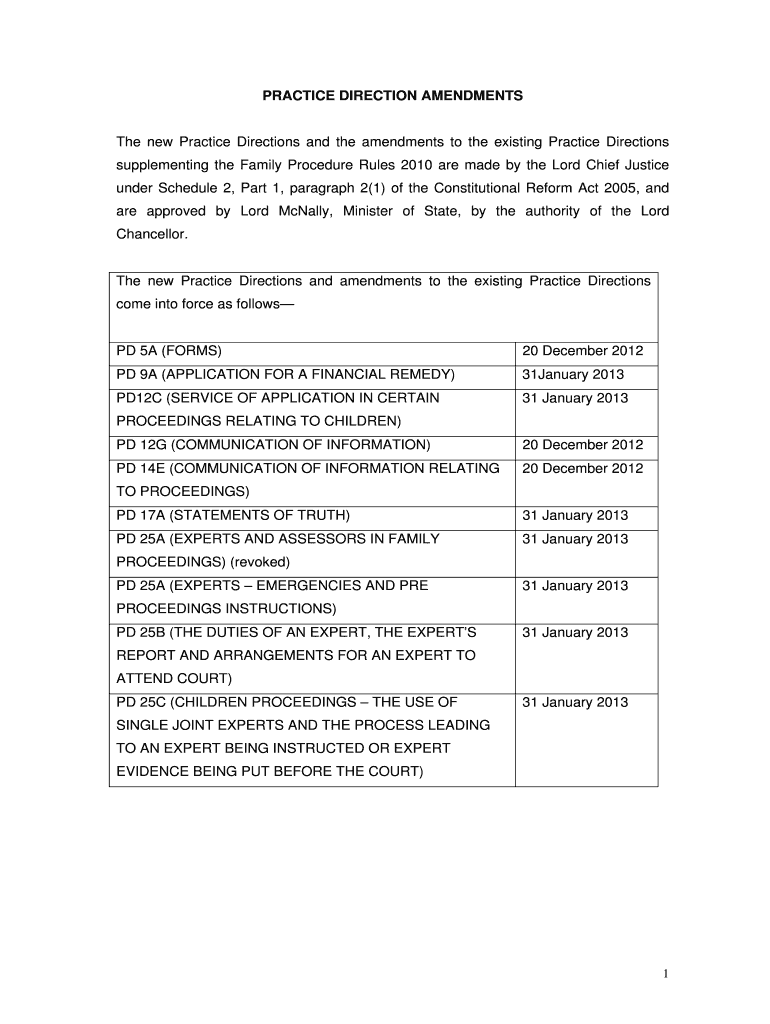 PRACTICE DIRECTION AMENDMENTS

The new Practice Directions and the amendments to the existing Practice Directions supplementing the Family Procedure Rules 2010 are made by the Lord Chief Justice under Schedule 2, Part 1, paragraph 2(1) of the Constitutional Reform Act 2005, and are approved by Lord McNally, Minister of State, by the authority of the Lord Chancellor.

| The new Practice Directions and amendments to the existing Practice Directions come into force as follows— | |
|---|---|
| PD 5A (FORMS) | 20 December 2012 |
| PD 9A (APPLICATION FOR A FINANCIAL REMEDY) | 31January 2013 |
| PD12C (SERVICE OF APPLICATION IN CERTAIN PROCEEDINGS RELATING TO CHILDREN) | 31 January 2013 |
| PD 12G (COMMUNICATION OF INFORMATION) | 20 December 2012 |
| PD 14E (COMMUNICATION OF INFORMATION RELATING TO PROCEEDINGS) | 20 December 2012 |
| PD 17A (STATEMENTS OF TRUTH) | 31 January 2013 |
| PD 25A (EXPERTS AND ASSESSORS IN FAMILY PROCEEDINGS) (revoked) | 31 January 2013 |
| PD 25A (EXPERTS – EMERGENCIES AND PRE PROCEEDINGS INSTRUCTIONS) | 31 January 2013 |
| PD 25B (THE DUTIES OF AN EXPERT, THE EXPERT'S REPORT AND ARRANGEMENTS FOR AN EXPERT TO ATTEND COURT) | 31 January 2013 |
| PD 25C (CHILDREN PROCEEDINGS – THE USE OF SINGLE JOINT EXPERTS AND THE PROCESS LEADING TO AN EXPERT BEING INSTRUCTED OR EXPERT EVIDENCE BEING PUT BEFORE THE COURT) | 31 January 2013 |

1